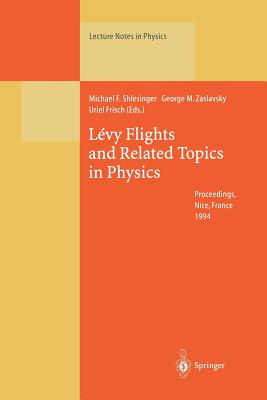 Lecture Notes in Physics

Michael F. Shlesinger George M. Zaslavsky
Uriel Frisch (Eds.)

Lévy Flights and Related Topics in Physics

Proceedings, Nice, France 1994

Springer